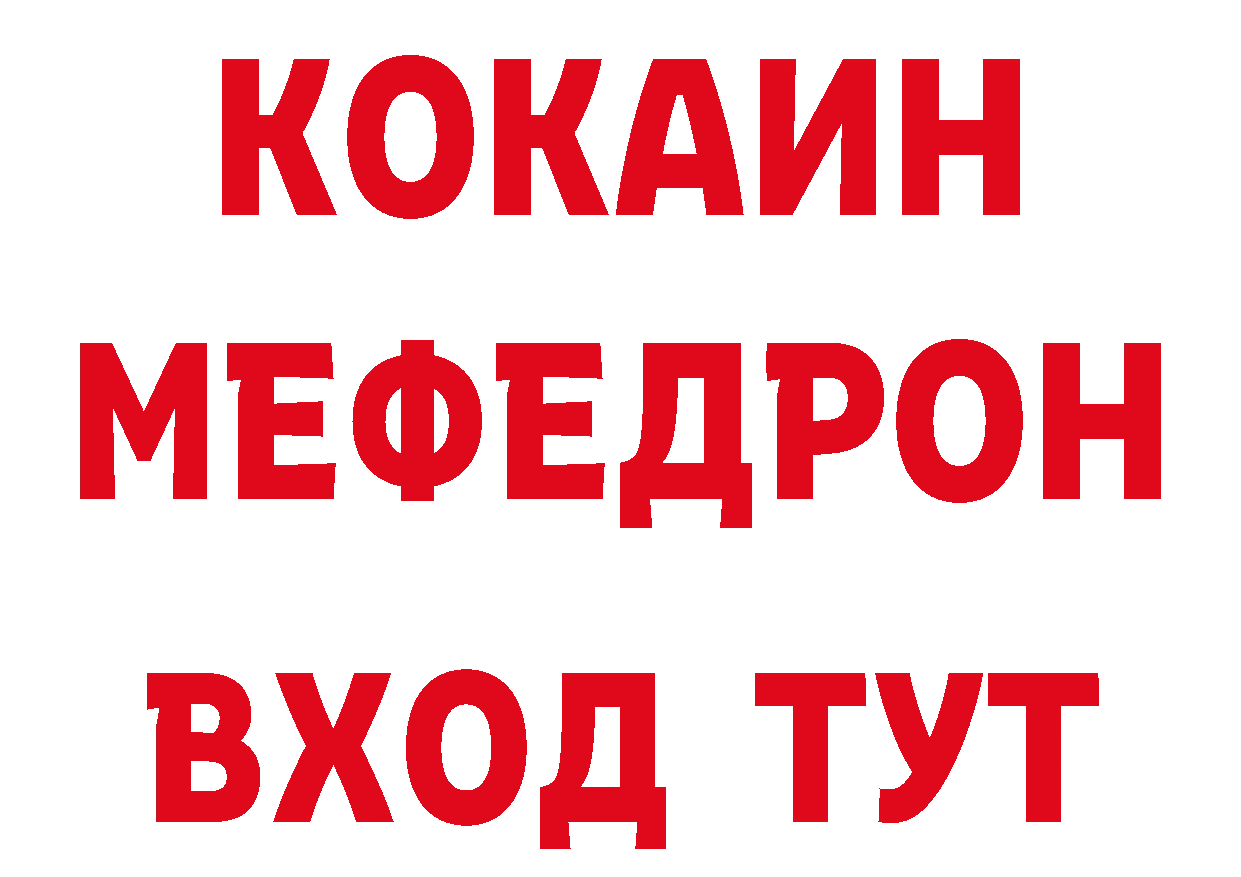 КОКАИН
МЕФЕДРОН
ВХОД ТУТ